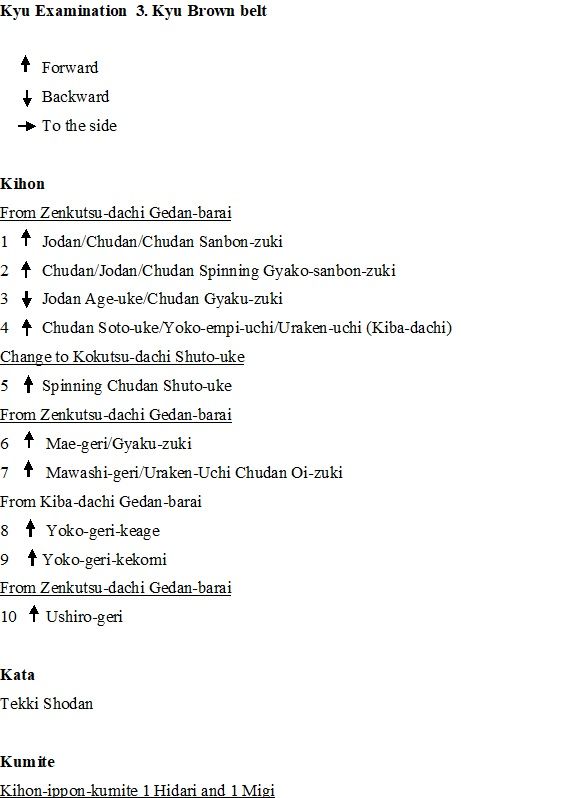 Kyu Examination 3. Kyu Brown belt

↑ Forward

↓ Backward

→ To the side

Kihon

From Zenkutsu-dachi Gedan-barai

1 ↑ Jodan/Chudan/Chudan Sanbon-zuki

2 ↑ Chudan/Jodan/Chudan Spinning Gyako-sanbon-zuki

3 ↓ Jodan Age-uke/Chudan Gyaku-zuki

4 ↑ Chudan Soto-uke/Yoko-empi-uchi/Uraken-uchi (Kiba-dachi)

Change to Kokutsu-dachi Shuto-uke

5 ↑ Spinning Chudan Shuto-uke

From Zenkutsu-dachi Gedan-barai

6 ↑ Mae-geri/Gyaku-zuki

7 ↑ Mawashi-geri/Uraken-Uchi Chudan Oi-zuki

From Kiba-dachi Gedan-barai

8 ↑ Yoko-geri-keage

9 ↑ Yoko-geri-kekomi

From Zenkutsu-dachi Gedan-barai

10 ↑ Ushiro-geri

Kata

Tekki Shodan

Kumite

Kihon-ippon-kumite 1 Hidari and 1 Migi